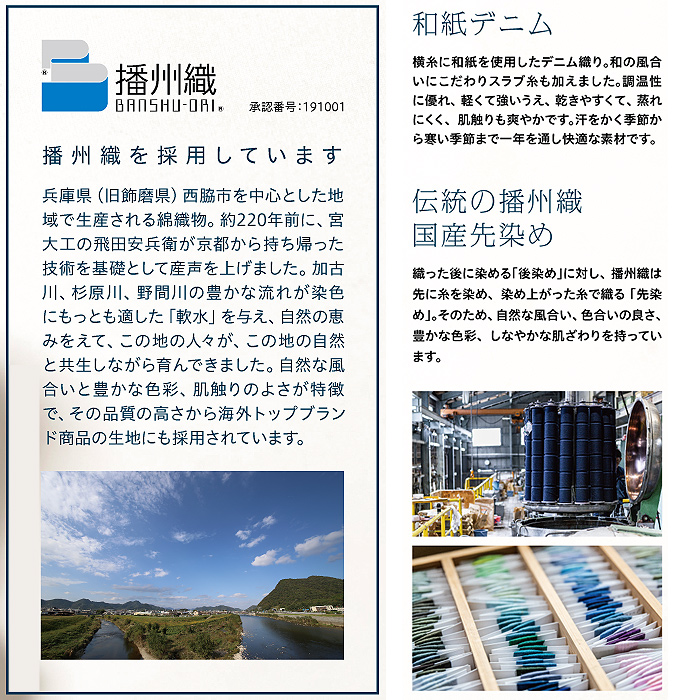 播州織
BANSHU-ORI®
承認番号:191001

播州織を採用しています

兵庫県（旧飾磨県）西脇市を中心とした地域で生産される綿織物。約220年前に、宮大工の飛田安兵衛が京都から持ち帰った技術を基礎として産声を上げました。加古川、杉原川、野間川の豊かな流れが染色にもっとも適した「軟水」を与え、自然の恵みをえて、この地の人々が、この地の自然と共生しながら育んできました。自然な風合いと豊かな色彩、肌触りのよさが特徴で、その品質の高さから海外トップブランド商品の生地にも採用されています。

和紙デニム

横糸に和紙を使用したデニム織り。和の風合いにこだわりスラブ糸も加えました。調温性に優れ、軽くて強いうえ、乾きやすくて、蒸れにくく、肌触りも爽やかです。汗をかく季節から寒い季節まで一年を通し快適な素材です。

伝統の播州織
国産先染め

織った後に染める「後染め」に対し、播州織は先に糸を染め、染め上がった糸で織る「先染め」。そのため、自然な風合い、色合いの良さ、豊かな色彩、しなやかな肌ざわりを持っています。